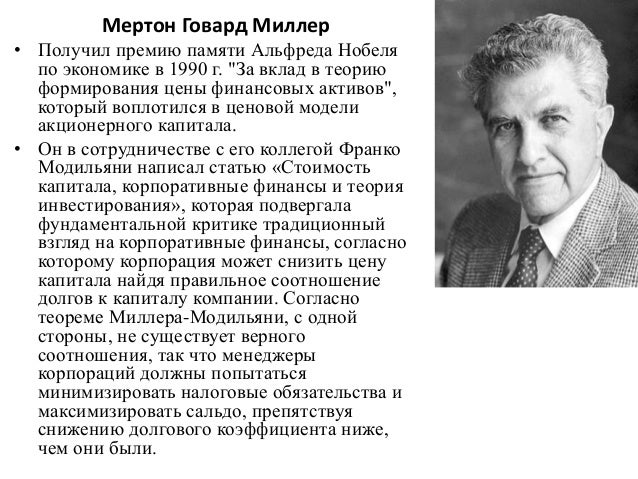 Мертон Говард Миллер

• Получил премию памяти Альфреда Нобеля по экономике в 1990 г. "За вклад в теорию формирования цены финансовых активов", который воплотился в ценовой модели акционерного капитала.

• Он в сотрудничестве с его коллегой Франко Модильяни написал статью «Стоимость капитала, корпоративные финансы и теория инвестирования», которая подвергала фундаментальной критике традиционный взгляд на корпоративные финансы, согласно которому корпорация может снизить цену капитала найдя правильное соотношение долгов к капиталу компании. Согласно теореме Миллера-Модильяни, с одной стороны, не существует верного соотношения, так что менеджеры корпораций должны попытаться минимизировать налоговые обязательства и максимизировать сальдо, препятствуя снижению долгового коэффициента ниже, чем они были.